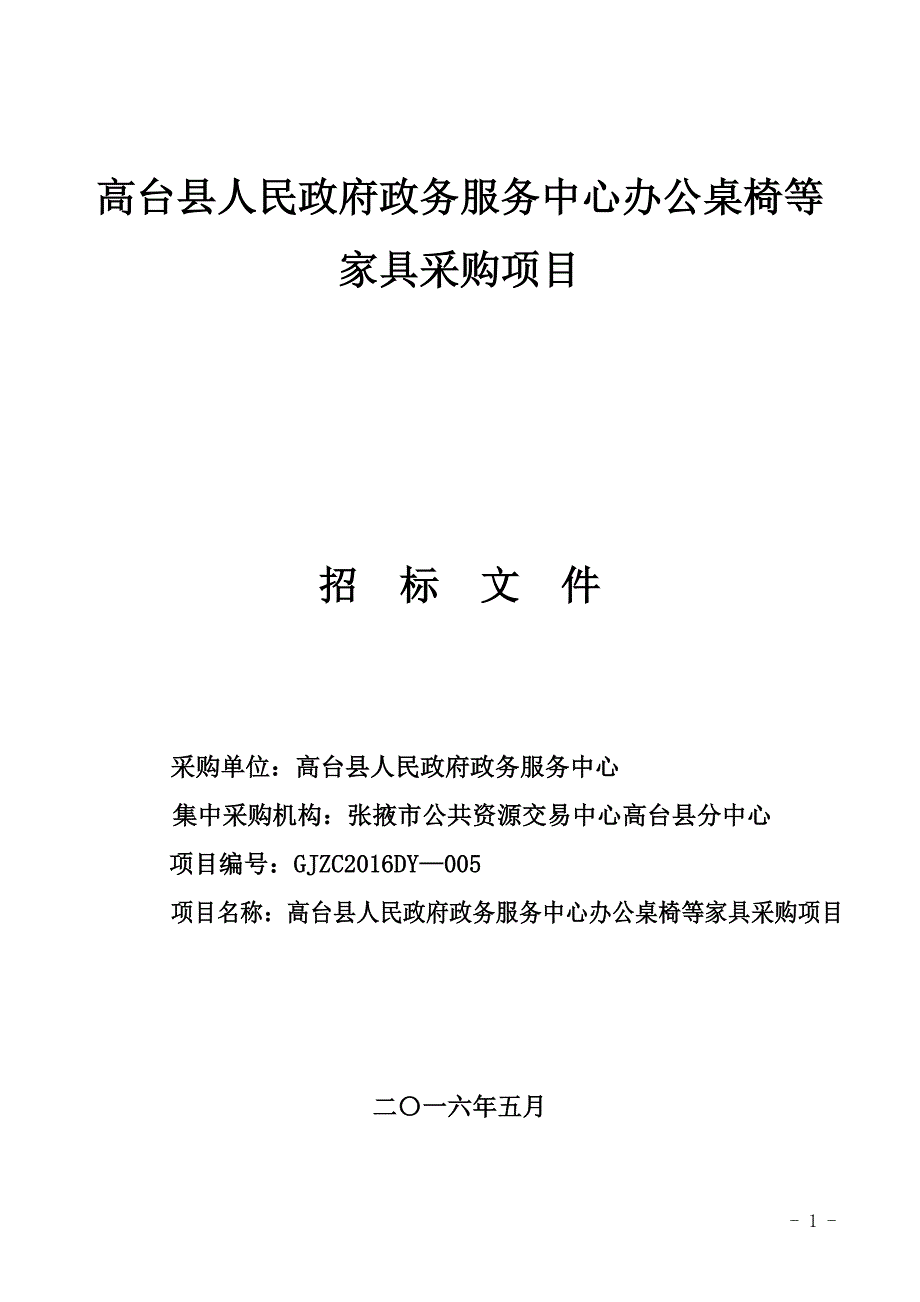 高台县人民政府政务服务中心办公桌椅等家具采购项目

招 标 文 件

采购单位：高台县人民政府政务服务中心

集中采购机构：张掖市公共资源交易中心高台县分中心

项目编号：GJZC2016DY—005

项目名称：高台县人民政府政务服务中心办公桌椅等家具采购项目

二〇一六年五月

- 1 -